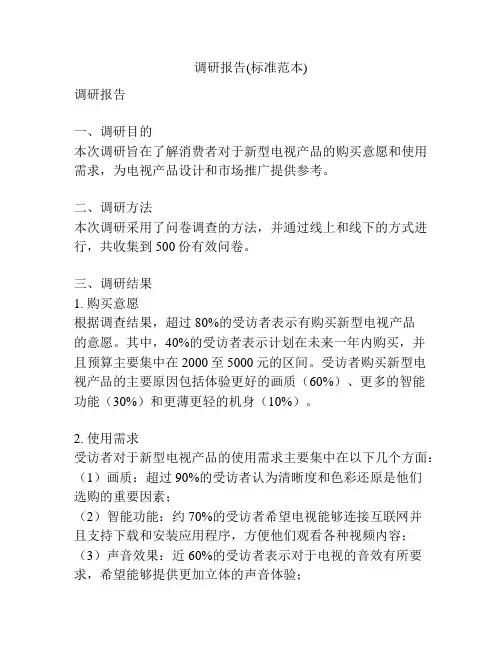 调研报告(标准范本)

调研报告

一、调研目的
本次调研旨在了解消费者对于新型电视产品的购买意愿和使用需求，为电视产品设计和市场推广提供参考。

二、调研方法
本次调研采用了问卷调查的方法，并通过线上和线下的方式进行，共收集到 500 份有效问卷。

三、调研结果
1. 购买意愿
根据调查结果，超过 80%的受访者表示有购买新型电视产品的意愿。其中，40%的受访者表示计划在未来一年内购买，并且预算主要集中在 2000 至 5000 元的区间。受访者购买新型电视产品的主要原因包括体验更好的画质（60%）、更多的智能功能（30%）和更薄更轻的机身（10%）。

2. 使用需求
受访者对于新型电视产品的使用需求主要集中在以下几个方面：
（1）画质：超过 90%的受访者认为清晰度和色彩还原是他们选购的重要因素；
（2）智能功能：约 70%的受访者希望电视能够连接互联网并且支持下载和安装应用程序，方便他们观看各种视频内容；
（3）声音效果：近 60%的受访者表示对于电视的音效有所要求，希望能够提供更加立体的声音体验；